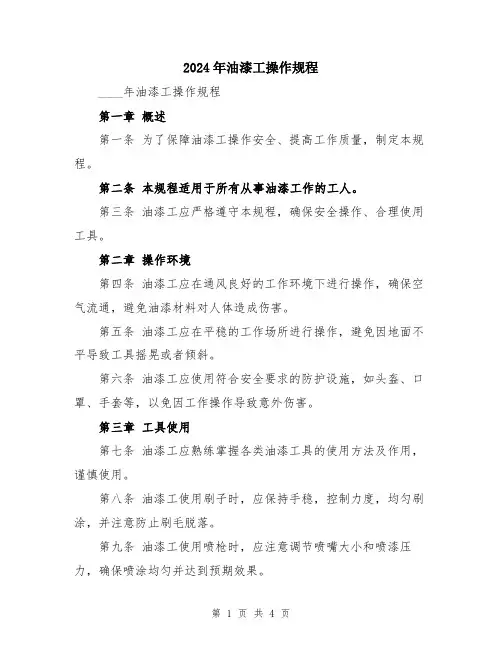 2024年油漆工操作规程

____年油漆工操作规程

第一章 概述

第一条 为了保障油漆工操作安全、提高工作质量，制定本规程。

第二条 本规程适用于所有从事油漆工作的工人。

第三条 油漆工应严格遵守本规程，确保安全操作、合理使用工具。

第二章 操作环境

第四条 油漆工应在通风良好的工作环境下进行操作，确保空气流通，避免油漆材料对人体造成伤害。

第五条 油漆工应在平稳的工作场所进行操作，避免因地面不平导致工具摇晃或者倾斜。

第六条 油漆工应使用符合安全要求的防护设施，如头盔、口罩、手套等，以免因工作操作导致意外伤害。

第三章 工具使用

第七条 油漆工应熟练掌握各类油漆工具的使用方法及作用，谨慎使用。

第八条 油漆工使用刷子时，应保持手稳，控制力度，均匀刷涂，并注意防止刷毛脱落。

第九条 油漆工使用喷枪时，应注意调节喷嘴大小和喷漆压力，确保喷涂均匀并达到预期效果。

第 1 页 共 4 页